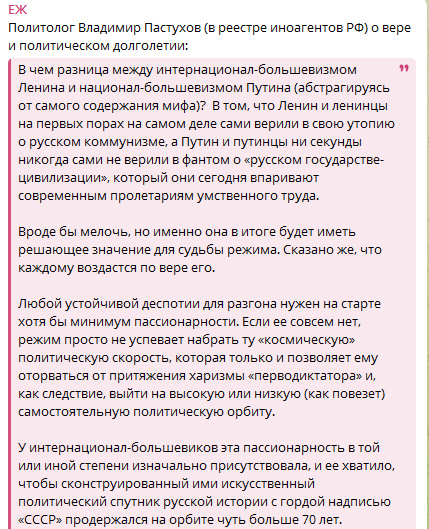 ЕЖ
Политолог Владимир Пастухов (в реестре иноагентов РФ) о вере и политическом долголетии:

В чем разница между интернационал-большевизмом Ленина и национал-большевизмом Путина (абстрагируясь от самого содержания мифа)? В том, что Ленин и ленинцы на первых порах на самом деле сами верили в свою утопию о русском коммунизме, а Путин и путинцы ни секунды никогда сами не верили в фантом о «русском государстве-цивилизации», который они сегодня впаривают современным пролетариям умственного труда.

Вроде бы мелочь, но именно она в итоге будет иметь решающее значение для судьбы режима. Сказано же, что каждому воздастся по вере его.

Любой устойчивой деспотии для разгона нужен на старте хотя бы минимум пассионарности. Если ее совсем нет, режим просто не успевает набрать ту «космическую» политическую скорость, которая только и позволяет ему оторваться от притяжения харизмы «перводиктатора» и, как следствие, выйти на высокую или низкую (как повезет) самостоятельную политическую орбиту.

У интернационал-большевиков эта пассионарность в той или иной степени изначально присутствовала, и ее хватило, чтобы сконструированный ими искусственный политический спутник русской истории с гордой надписью «СССР» продержался на орбите чуть больше 70 лет.